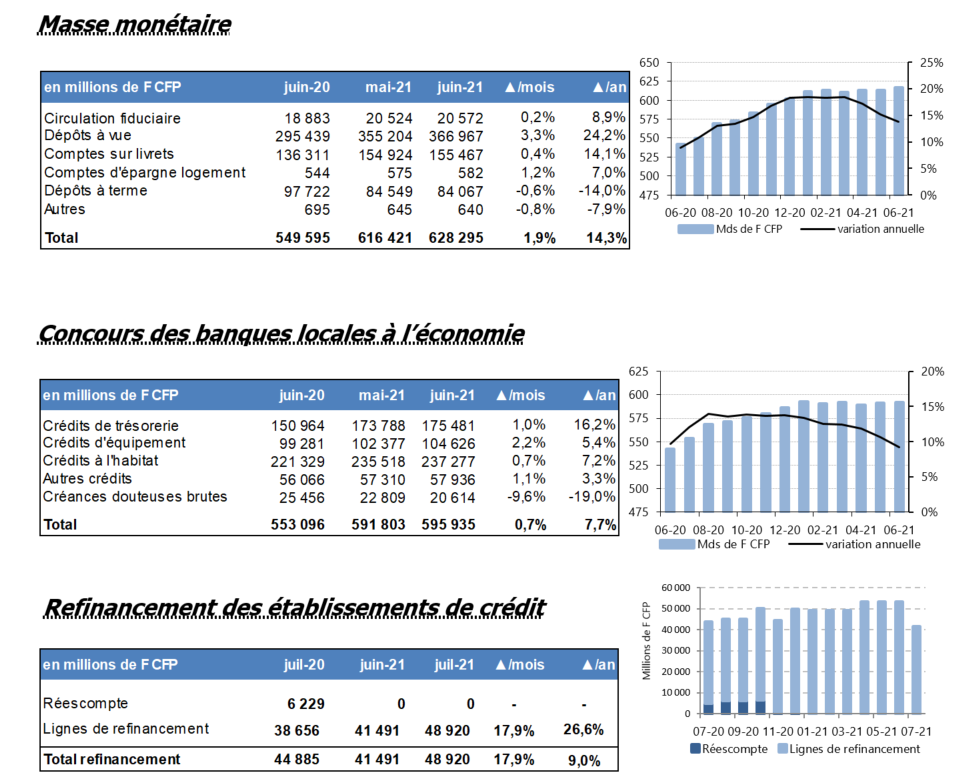 Masse monétaire

| en millions de F CFP | juin-20 | mai-21 | juin-21 | ▲/mois | ▲/an |
|---|---|---|---|---|---|
| Circulation fiduciaire | 18 883 | 20 524 | 20 572 | 0,2% | 8,9% |
| Dépôts à vue | 295 439 | 355 204 | 366 967 | 3,3% | 24,2% |
| Comptes sur livrets | 136 311 | 154 924 | 155 467 | 0,4% | 14,1% |
| Comptes d'épargne logement | 544 | 575 | 582 | 1,2% | 7,0% |
| Dépôts à terme | 97 722 | 84 549 | 84 067 | -0,6% | -14,0% |
| Autres | 695 | 645 | 640 | -0,8% | -7,9% |
| Total | 549 595 | 616 421 | 628 295 | 1,9% | 14,3% |

650 625 600 575 550 525 500 475
25% 20% 15% 10% 5% 0%
06-20 08-20 10-20 12-20 02-21 04-21 06-21
Mds de F CFP variation annuelle

Concours des banques locales à l'économie

| en millions de F CFP | juin-20 | mai-21 | juin-21 | ▲/mois | ▲/an |
|---|---|---|---|---|---|
| Crédits de trésorerie | 150 964 | 173 788 | 175 481 | 1,0% | 16,2% |
| Crédits d'équipement | 99 281 | 102 377 | 104 626 | 2,2% | 5,4% |
| Crédits à l'habitat | 221 329 | 235 518 | 237 277 | 0,7% | 7,2% |
| Autres crédits | 56 066 | 57 310 | 57 936 | 1,1% | 3,3% |
| Créances douteuses brutes | 25 456 | 22 809 | 20 614 | -9,6% | -19,0% |
| Total | 553 096 | 591 803 | 595 935 | 0,7% | 7,7% |

625 600 575 550 525 500 475
20% 15% 10% 5% 0%
06-20 08-20 10-20 12-20 02-21 04-21 06-21
Mds de F CFP variation annuelle

Refinancement des établissements de crédit

| en millions de F CFP | juil-20 | juin-21 | juil-21 | ▲/mois | ▲/an |
|---|---|---|---|---|---|
| Réescompte | 6 229 | 0 | 0 | - | - |
| Lignes de refinancement | 38 656 | 41 491 | 48 920 | 17,9% | 26,6% |
| Total refinancement | 44 885 | 41 491 | 48 920 | 17,9% | 9,0% |

Millions de F CFP
60 000 50 000 40 000 30 000 20 000 10 000 0
07-20 09-20 11-20 01-21 03-21 05-21 07-21
Réescompte Lignes de refinancement